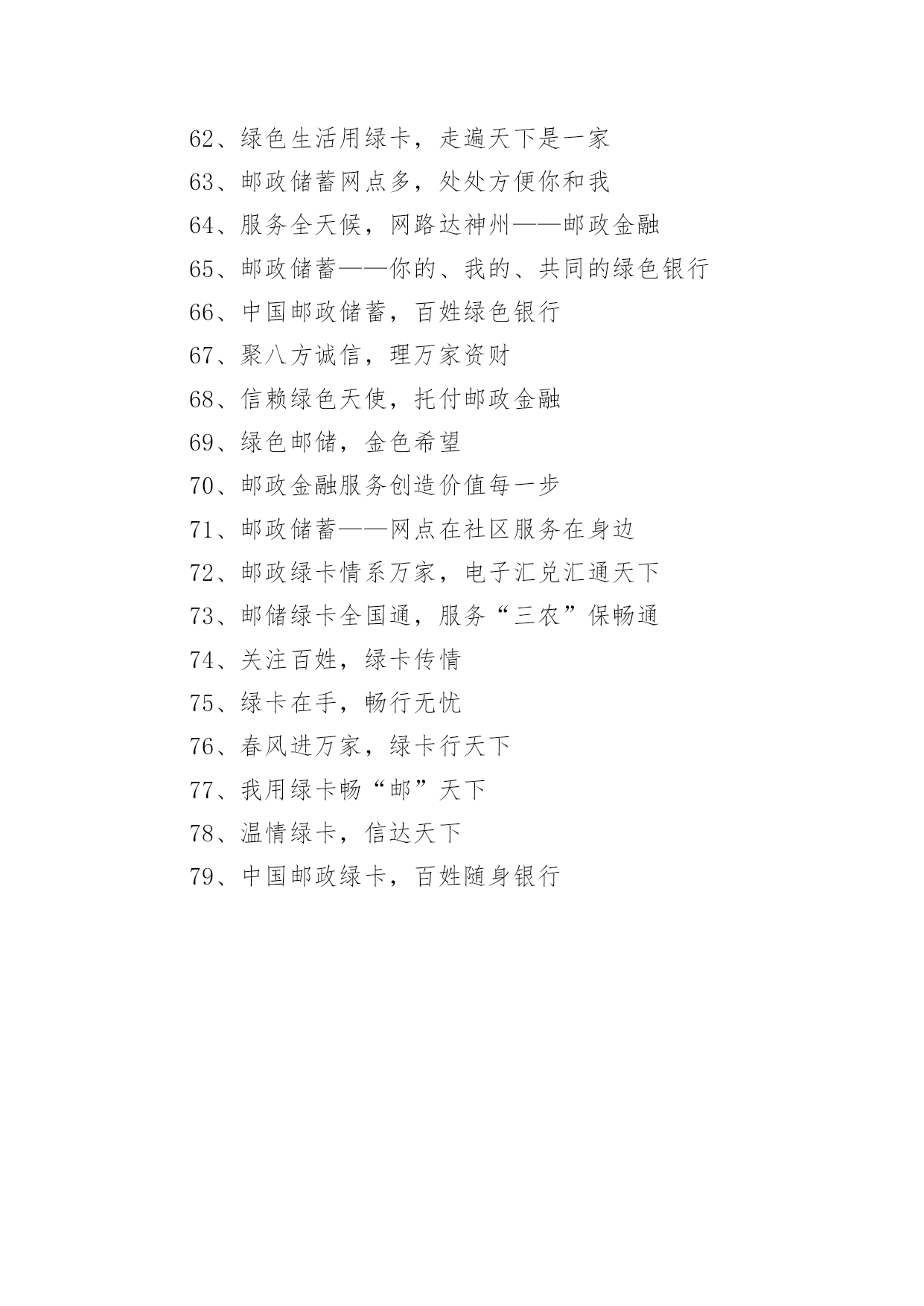 62、绿色生活用绿卡，走遍天下是一家

63、邮政储蓄网点多，处处方便你和我

64、服务全天候，网路达神州——邮政金融

65、邮政储蓄——你的、我的、共同的绿色银行

66、中国邮政储蓄，百姓绿色银行

67、聚八方诚信，理万家资财

68、信赖绿色天使，托付邮政金融

69、绿色邮储，金色希望

70、邮政金融服务创造价值每一步

71、邮政储蓄——网点在社区服务在身边

72、邮政绿卡情系万家，电子汇兑汇通天下

73、邮储绿卡全国通，服务“三农”保畅通

74、关注百姓，绿卡传情

75、绿卡在手，畅行无忧

76、春风进万家，绿卡行天下

77、我用绿卡畅“邮”天下

78、温情绿卡，信达天下

79、中国邮政绿卡，百姓随身银行